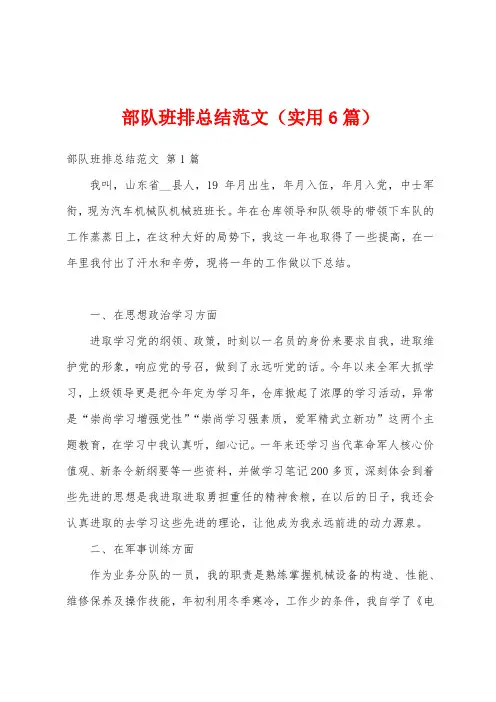 部队班排总结范文（实用6篇）

部队班排总结范文 第1篇

我叫，山东省__县人，19 年月出生，年月入伍，年月入党，中士军衔，现为汽车机械队机械班班长。年在仓库领导和队领导的带领下车队的工作蒸蒸日上，在这种大好的局势下，我这一年也取得了一些提高，在一年里我付出了汗水和辛劳，现将一年的工作做以下总结。

一、在思想政治学习方面

进取学习党的纲领、政策，时刻以一名员的身份来要求自我，进取维护党的形象，响应党的号召，做到了永远听党的话。今年以来全军大抓学习，上级领导更是把今年定为学习年，仓库掀起了浓厚的学习活动，异常是“崇尚学习增强党性”“崇尚学习强素质，爱军精武立新功”这两个主题教育，在学习中我认真听，细心记。一年来还学习当代革命军人核心价值观、新条令新纲要等一些资料，并做学习笔记200多页，深刻体会到着些先进的思想是我进取进取勇担重任的精神食粮，在以后的日子，我还会认真进取的去学习这些先进的理论，让他成为我永远前进的动力源泉。

二、在军事训练方面

作为业务分队的一员，我的职责是熟练掌握机械设备的构造、性能、维修保养及操作技能，年初利用冬季寒冷，工作少的条件，我自学了《电